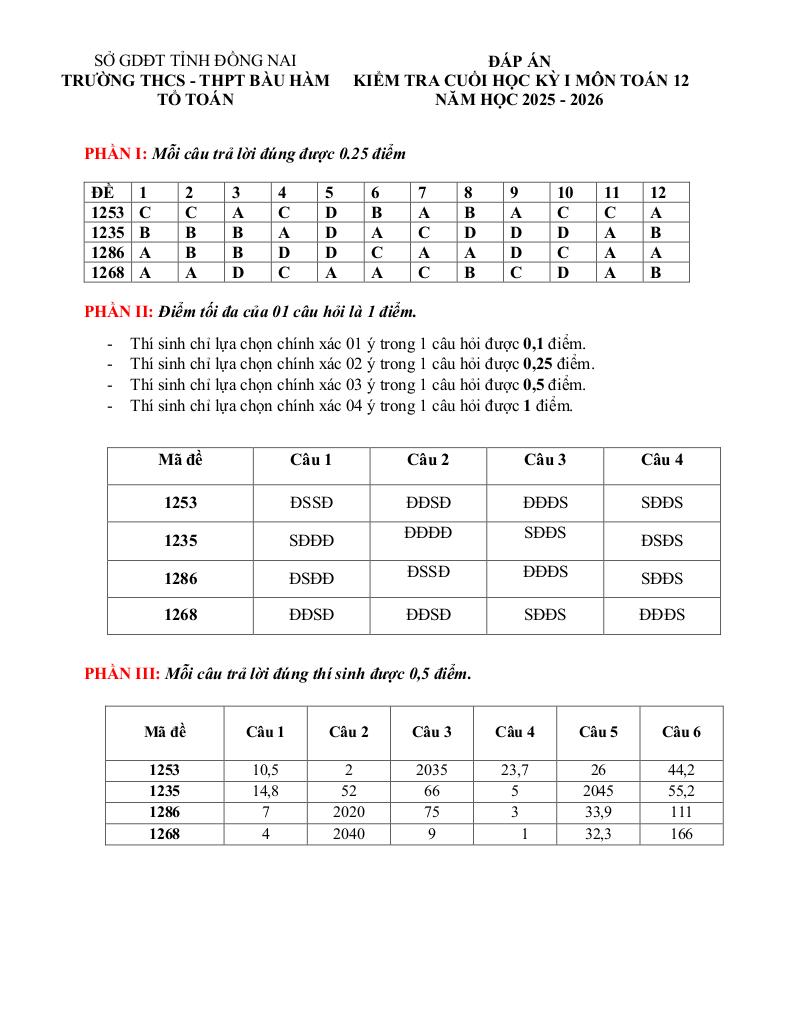 SỞ GDĐT TỈNH ĐỒNG NAI
TRƯỜNG THCS - THPT BÀU HÀM
TỔ TOÁN

ĐÁP ÁN
KIỂM TRA CUỐI HỌC KỲ I MÔN TOÁN 12
NĂM HỌC 2025 - 2026

PHẦN I: Mỗi câu trả lời đúng được 0.25 điểm

| ĐỀ | 1 | 2 | 3 | 4 | 5 | 6 | 7 | 8 | 9 | 10 | 11 | 12 |
|---|---|---|---|---|---|---|---|---|---|---|---|---|
| 1253 | C | C | A | C | D | B | A | B | A | C | C | A |
| 1235 | B | B | B | A | D | A | C | D | D | D | A | B |
| 1286 | A | B | B | D | D | C | A | A | D | C | A | A |
| 1268 | A | A | D | C | A | A | C | B | C | D | A | B |

PHẦN II: Điểm tối đa của 01 câu hỏi là 1 điểm.

- Thí sinh chỉ lựa chọn chính xác 01 ý trong 1 câu hỏi được 0,1 điểm.
- Thí sinh chỉ lựa chọn chính xác 02 ý trong 1 câu hỏi được 0,25 điểm.
- Thí sinh chỉ lựa chọn chính xác 03 ý trong 1 câu hỏi được 0,5 điểm.
- Thí sinh chỉ lựa chọn chính xác 04 ý trong 1 câu hỏi được 1 điểm.

| Mã đề | Câu 1 | Câu 2 | Câu 3 | Câu 4 |
|---|---|---|---|---|
| 1253 | ĐSSĐ | ĐĐSĐ | ĐĐĐS | SĐĐS |
| 1235 | SĐĐĐ | ĐĐĐĐ | SĐĐS | ĐSĐS |
| 1286 | ĐSĐĐ | ĐSSĐ | ĐĐĐS | SĐĐS |
| 1268 | ĐĐSĐ | ĐĐSĐ | SĐĐS | ĐĐĐS |

PHẦN III: Mỗi câu trả lời đúng thí sinh được 0,5 điểm.

| Mã đề | Câu 1 | Câu 2 | Câu 3 | Câu 4 | Câu 5 | Câu 6 |
|---|---|---|---|---|---|---|
| 1253 | 10,5 | 2 | 2035 | 23,7 | 26 | 44,2 |
| 1235 | 14,8 | 52 | 66 | 5 | 2045 | 55,2 |
| 1286 | 7 | 2020 | 75 | 3 | 33,9 | 111 |
| 1268 | 4 | 2040 | 9 | 1 | 32,3 | 166 |